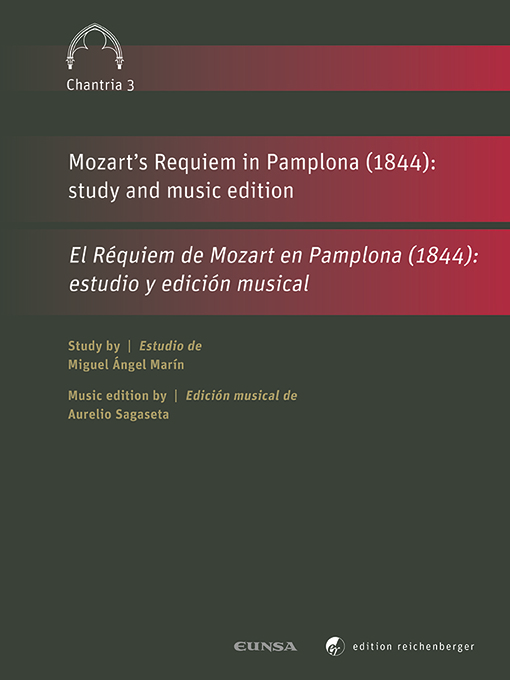 Chantria 3

Mozart's Requiem in Pamplona (1844): study and music edition

El Réquiem de Mozart en Pamplona (1844): estudio y edición musical

Study by | Estudio de
Miguel Ángel Marín

Music edition by | Edición musical de
Aurelio Sagaseta

EUNSA

edition reichenberger